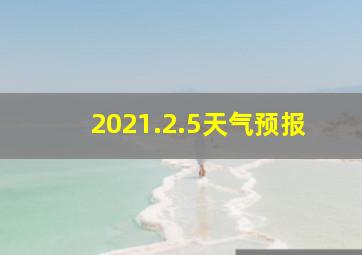 2021.2.5天气预报